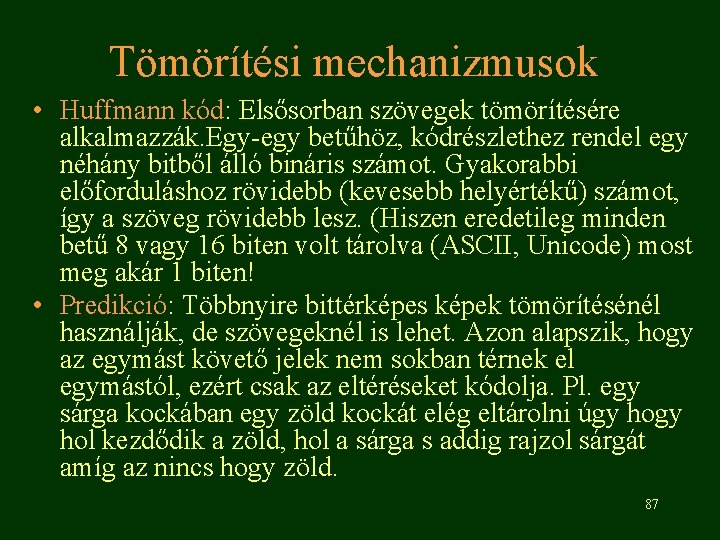 Tömörítési mechanizmusok

• Huffmann kód: Elsősorban szövegek tömörítésére alkalmazzák.Egy-egy betűhöz, kódrészlethez rendel egy néhány bitből álló bináris számot. Gyakorabbi előforduláshoz rövidebb (kevesebb helyértékű) számot, így a szöveg rövidebb lesz. (Hiszen eredetileg minden betű 8 vagy 16 biten volt tárolva (ASCII, Unicode) most meg akár 1 biten!

• Predikció: Többnyire bittérképes képek tömörítésénél használják, de szövegeknél is lehet. Azon alapszik, hogy az egymást követő jelek nem sokban térnek el egymástól, ezért csak az eltéréseket kódolja. Pl. egy sárga kockában egy zöld kockát elég eltárolni úgy hogy hol kezdődik a zöld, hol a sárga s addig rajzol sárgát amíg az nincs hogy zöld.

87